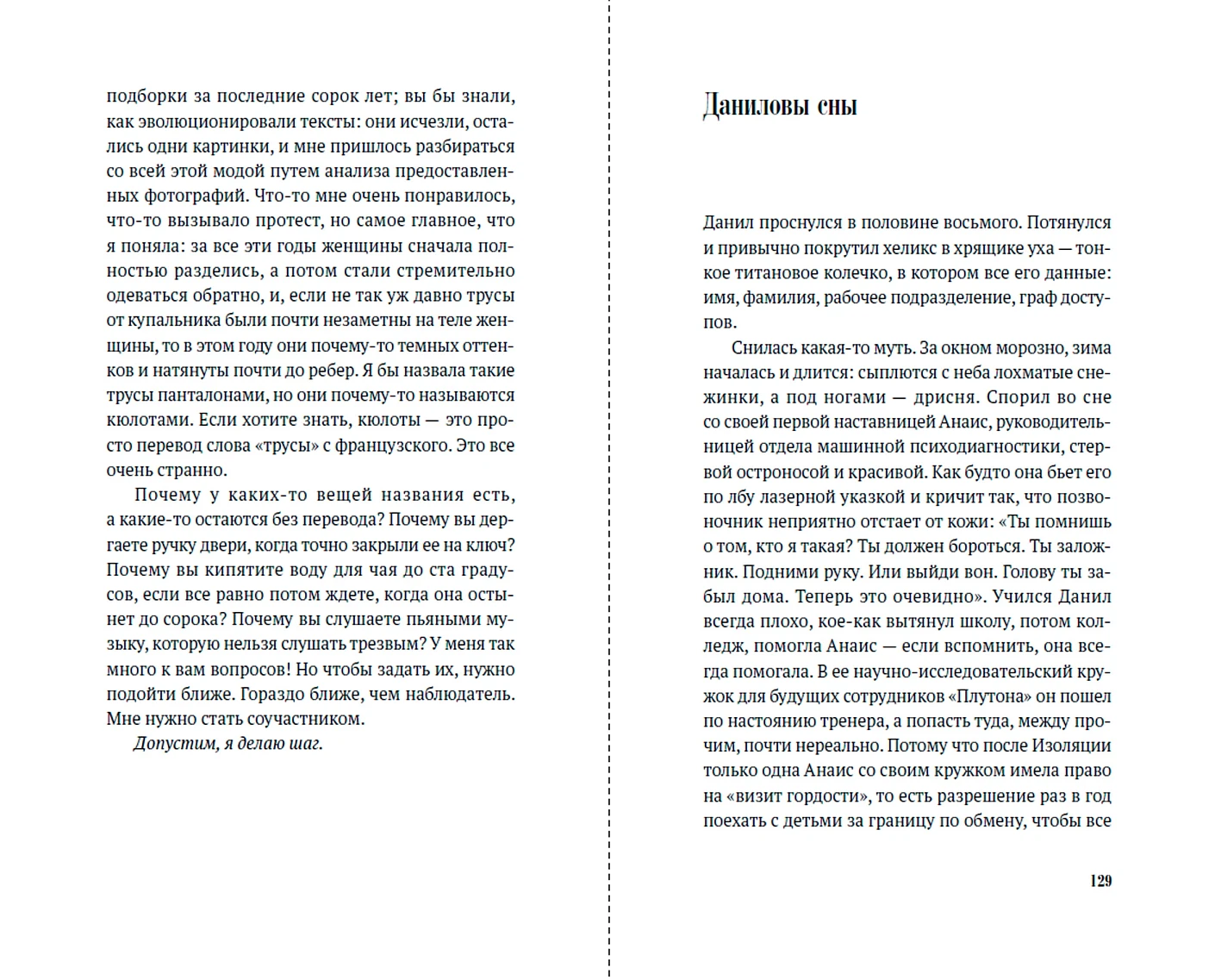 подборки за последние сорок лет; вы бы знали, как эволюционировали тексты: они исчезли, остались одни картинки, и мне пришлось разбираться со всей этой модой путем анализа предоставленных фотографий. Что-то мне очень понравилось, что-то вызывало протест, но самое главное, что я поняла: за все эти годы женщины сначала полностью разделись, а потом стали стремительно одеваться обратно, и, если не так уж давно трусы от купальника были почти незаметны на теле женщины, то в этом году они почему-то темных оттенков и натянуты почти до ребер. Я бы назвала такие трусы панталонами, но они почему-то называются кюлотами. Если хотите знать, кюлоты — это просто перевод слова «трусы» с французского. Это все очень странно.

Почему у каких-то вещей названия есть, а какие-то остаются без перевода? Почему вы дергаете ручку двери, когда точно закрыли ее на ключ? Почему вы кипятите воду для чая до ста градусов, если все равно потом ждете, когда она остынет до сорока? Почему вы слушаете пьяными музыку, которую нельзя слушать трезвым? У меня так много к вам вопросов! Но чтобы задать их, нужно подойти ближе. Гораздо ближе, чем наблюдатель. Мне нужно стать соучастником.

Допустим, я делаю шаг.

Даниловы сны

Данил проснулся в половине восьмого. Потянулся и привычно покрутил хеликс в хрящике уха — тонкое титановое колечко, в котором все его данные: имя, фамилия, рабочее подразделение, граф доступов.

Снилась какая-то муть. За окном морозно, зима началась и длится: сыплются с неба лохматые снежинки, а под ногами — дрисня. Спорил во сне со своей первой наставницей Анаис, руководительницей отдела машинной психодиагностики, стервой остроносой и красивой. Как будто она бьет его по лбу лазерной указкой и кричит так, что позвоночник неприятно отстает от кожи: «Ты помнишь о том, кто я такая? Ты должен бороться. Ты заложник. Подними руку. Или выйди вон. Голову ты забыл дома. Теперь это очевидно». Учился Данил всегда плохо, кое-как вытянул школу, потом колледж, помогла Анаис — если вспомнить, она всегда помогала. В ее научно-исследовательский кружок для будущих сотрудников «Плутона» он пошел по настоянию тренера, а попасть туда, между прочим, почти нереально. Потому что после Изоляции только одна Анаис со своим кружком имела право на «визит гордости», то есть разрешение раз в год поехать с детьми за границу по обмену, чтобы все

129